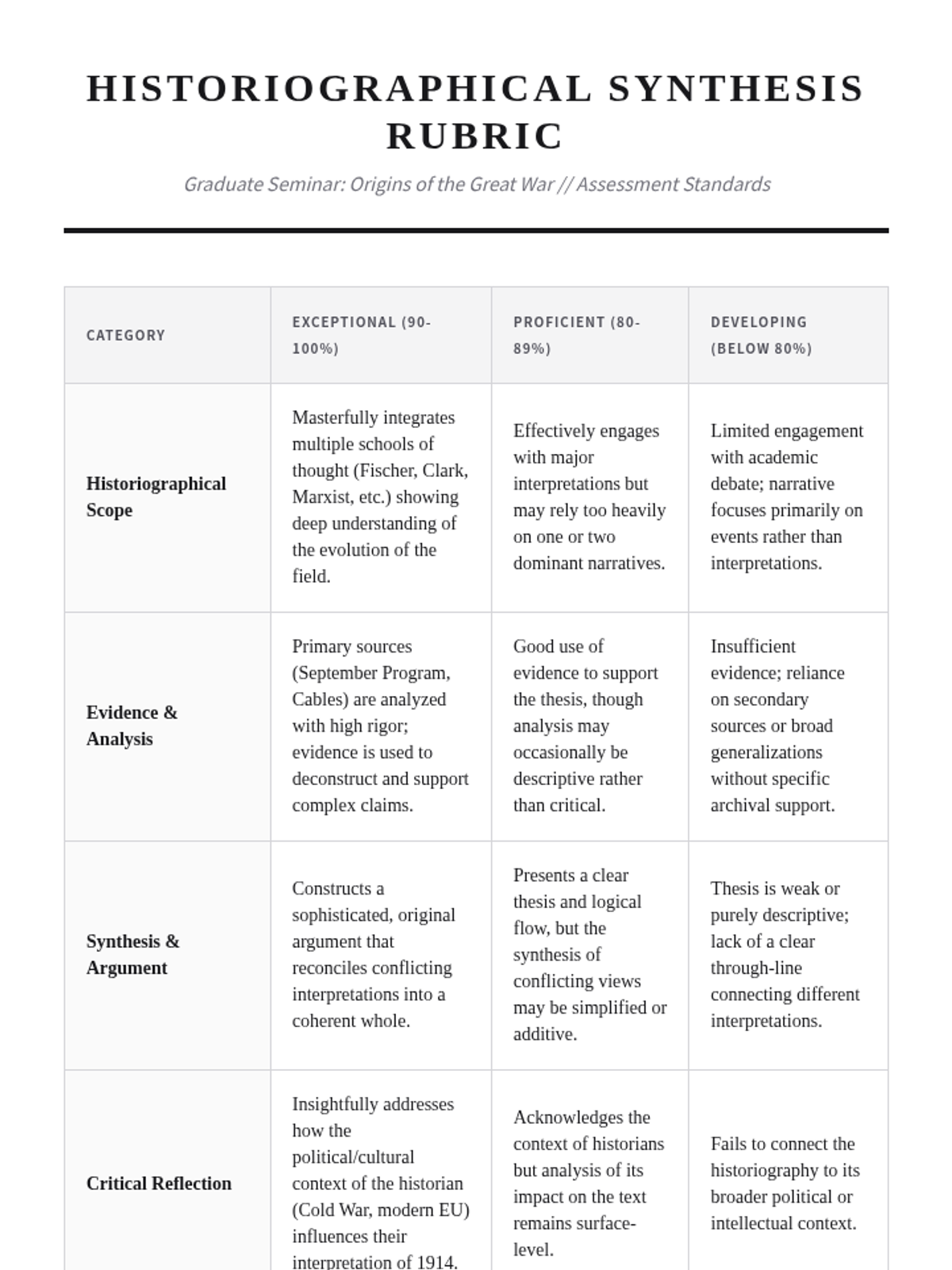 HISTORIOGRAPHICAL SYNTHESIS RUBRIC

Graduate Seminar: Origins of the Great War // Assessment Standards

| CATEGORY | EXCEPTIONAL (90-100%) | PROFICIENT (80-89%) | DEVELOPING (BELOW 80%) |
|---|---|---|---|
| Historiographical Scope | Masterfully integrates multiple schools of thought (Fischer, Clark, Marxist, etc.) showing deep understanding of the evolution of the field. | Effectively engages with major interpretations but may rely too heavily on one or two dominant narratives. | Limited engagement with academic debate; narrative focuses primarily on events rather than interpretations. |
| Evidence & Analysis | Primary sources (September Program, Cables) are analyzed with high rigor; evidence is used to deconstruct and support complex claims. | Good use of evidence to support the thesis, though analysis may occasionally be descriptive rather than critical. | Insufficient evidence; reliance on secondary sources or broad generalizations without specific archival support. |
| Synthesis & Argument | Constructs a sophisticated, original argument that reconciles conflicting interpretations into a coherent whole. | Presents a clear thesis and logical flow, but the synthesis of conflicting views may be simplified or additive. | Thesis is weak or purely descriptive; lack of a clear through-line connecting different interpretations. |
| Critical Reflection | Insightfully addresses how the political/cultural context of the historian (Cold War, modern EU) influences their interpretation of 1914. | Acknowledges the context of historians but analysis of its impact on the text remains surface-level. | Fails to connect the historiography to its broader political or intellectual context. |